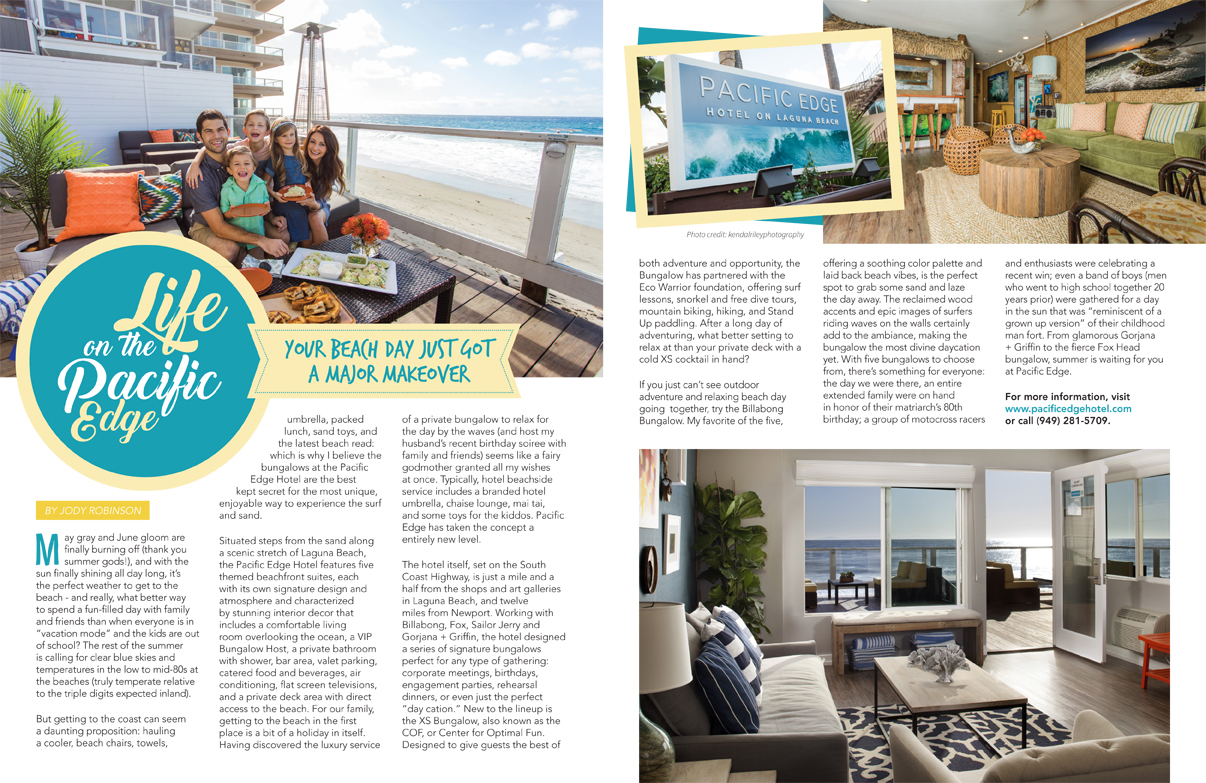 Life on the Pacific Edge

YOUR BEACH DAY JUST GOT A MAJOR MAKEOVER

BY JODY ROBINSON

May gray and June gloom are finally burning off (thank you summer gods!), and with the sun finally shining all day long, it's the perfect weather to get to the beach - and really, what better way to spend a fun-filled day with family and friends than when everyone is in "vacation mode" and the kids are out of school? The rest of the summer is calling for clear blue skies and temperatures in the low to mid-80s at the beaches (truly temperate relative to the triple digits expected inland).

But getting to the coast can seem a daunting proposition: hauling a cooler, beach chairs, towels, umbrella, packed lunch, sand toys, and the latest beach read: which is why I believe the bungalows at the Pacific Edge Hotel are the best kept secret for the most unique, enjoyable way to experience the surf and sand.

Situated steps from the sand along a scenic stretch of Laguna Beach, the Pacific Edge Hotel features five themed beachfront suites, each with its own signature design and atmosphere and characterized by stunning interior decor that includes a comfortable living room overlooking the ocean, a VIP Bungalow Host, a private bathroom with shower, bar area, valet parking, catered food and beverages, air conditioning, flat screen televisions, and a private deck area with direct access to the beach. For our family, getting to the beach in the first place is a bit of a holiday in itself. Having discovered the luxury service of a private bungalow to relax for the day by the waves (and host my husband's recent birthday soiree with family and friends) seems like a fairy godmother granted all my wishes at once. Typically, hotel beachside service includes a branded hotel umbrella, chaise lounge, mai tai, and some toys for the kiddos. Pacific Edge has taken the concept a entirely new level.

The hotel itself, set on the South Coast Highway, is just a mile and a half from the shops and art galleries in Laguna Beach, and twelve miles from Newport. Working with Billabong, Fox, Sailor Jerry and Gorjana + Griffin, the hotel designed a series of signature bungalows perfect for any type of gathering: corporate meetings, birthdays, engagement parties, rehearsal dinners, or even just the perfect "day cation." New to the lineup is the XS Bungalow, also known as the COF, or Center for Optimal Fun. Designed to give guests the best of

PACIFIC EDGE
HOTEL ON LAGUNA BEACH

Photo credit: kendalrileyphotography

both adventure and opportunity, the Bungalow has partnered with the Eco Warrior foundation, offering surf lessons, snorkel and free dive tours, mountain biking, hiking, and Stand Up paddling. After a long day of adventuring, what better setting to relax at than your private deck with a cold XS cocktail in hand?

If you just can't see outdoor adventure and relaxing beach day going together, try the Billabong Bungalow. My favorite of the five, offering a soothing color palette and laid back beach vibes, is the perfect spot to grab some sand and laze the day away. The reclaimed wood accents and epic images of surfers riding waves on the walls certainly add to the ambiance, making the bungalow the most divine daycation yet. With five bungalows to choose from, there's something for everyone: the day we were there, an entire extended family were on hand in honor of their matriarch's 80th birthday; a group of motocross racers and enthusiasts were celebrating a recent win; even a band of boys (men who went to high school together 20 years prior) were gathered for a day in the sun that was "reminiscent of a grown up version" of their childhood man fort. From glamorous Gorjana + Griffin to the fierce Fox Head bungalow, summer is waiting for you at Pacific Edge.

For more information, visit www.pacificedgehotel.com or call (949) 281-5709.